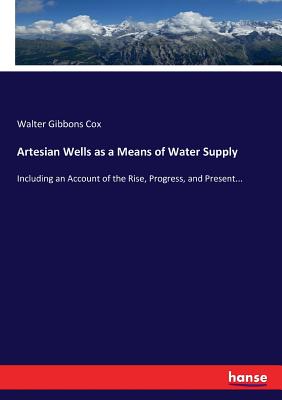 Walter Gibbons Cox

Artesian Wells as a Means of Water Supply

Including an Account of the Rise, Progress, and Present...

hanse